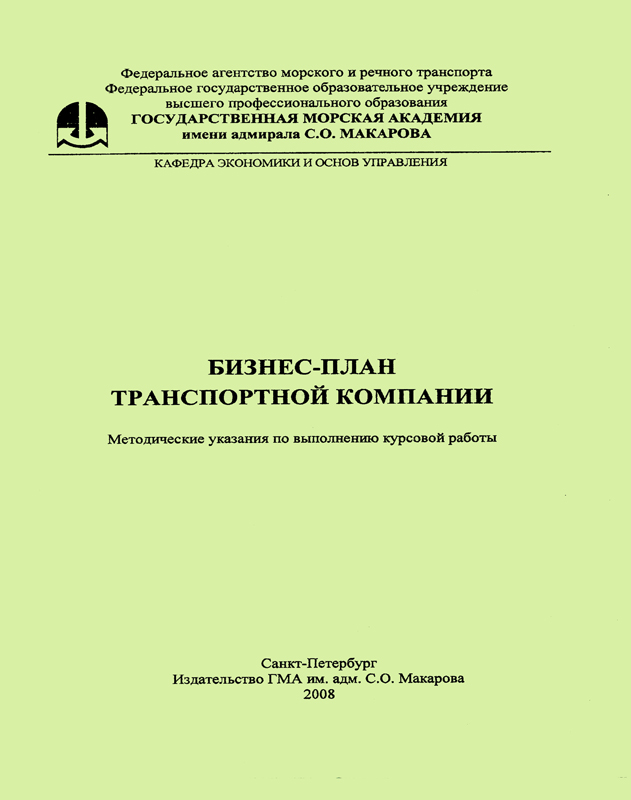 Федеральное агентство морского и речного транспорта
Федеральное государственное образовательное учреждение
высшего профессионального образования
ГОСУДАРСТВЕННАЯ МОРСКАЯ АКАДЕМИЯ
имени адмирала С.О. МАКАРОВА

КАФЕДРА ЭКОНОМИКИ И ОСНОВ УПРАВЛЕНИЯ

БИЗНЕС-ПЛАН
ТРАНСПОРТНОЙ КОМПАНИИ

Методические указания по выполнению курсовой работы

Санкт-Петербург
Издательство ГМА им. адм. С.О. Макарова
2008